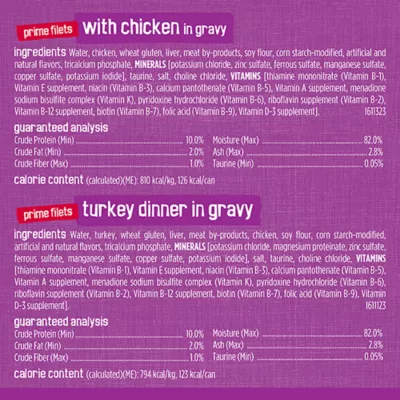 prime filets with chicken in gravy

ingredients Water, chicken, wheat gluten, liver, meat by-products, soy flour, corn starch-modified, artificial and natural flavors, tricalcium phosphate, MINERALS [potassium chloride, zinc sulfate, ferrous sulfate, manganese sulfate, copper sulfate, potassium iodide], taurine, salt, choline chloride, VITAMINS [thiamine mononitrate (Vitamin B-1), Vitamin E supplement, niacin (Vitamin B-3), calcium pantothenate (Vitamin B-5), Vitamin A supplement, menadione sodium bisulfite complex (Vitamin K), pyridoxine hydrochloride (Vitamin B-6), riboflavin supplement (Vitamin B-2), Vitamin B-12 supplement, biotin (Vitamin B-7), folic acid (Vitamin B-9), Vitamin D-3 supplement]. 1611323

guaranteed analysis
Crude Protein (Min) 10.0%
Crude Fat (Min) 2.0%
Crude Fiber (Max) 1.0%
Moisture (Max) 82.0%
Ash (Max) 2.8%
Taurine (Min) 0.05%

calorie content (calculated)(ME): 810 kcal/kg, 126 kcal/can

prime filets turkey dinner in gravy

ingredients Water, turkey, wheat gluten, liver, meat by-products, chicken, soy flour, corn starch-modified, artificial and natural flavors, tricalcium phosphate, MINERALS [potassium chloride, magnesium proteinate, zinc sulfate, ferrous sulfate, manganese sulfate, copper sulfate, potassium iodide], salt, taurine, choline chloride, VITAMINS [thiamine mononitrate (Vitamin B-1), Vitamin E supplement, niacin (Vitamin B-3), calcium pantothenate (Vitamin B-5), Vitamin A supplement, menadione sodium bisulfite complex (Vitamin K), pyridoxine hydrochloride (Vitamin B-6), riboflavin supplement (Vitamin B-2), Vitamin B-12 supplement, biotin (Vitamin B-7), folic acid (Vitamin B-9), Vitamin D-3 supplement]. 1611123

guaranteed analysis
Crude Protein (Min) 10.0%
Crude Fat (Min) 2.0%
Crude Fiber (Max) 1.0%
Moisture (Max) 82.0%
Ash (Max) 2.8%
Taurine (Min) 0.05%

calorie content (calculated)(ME): 794 kcal/kg, 123 kcal/can